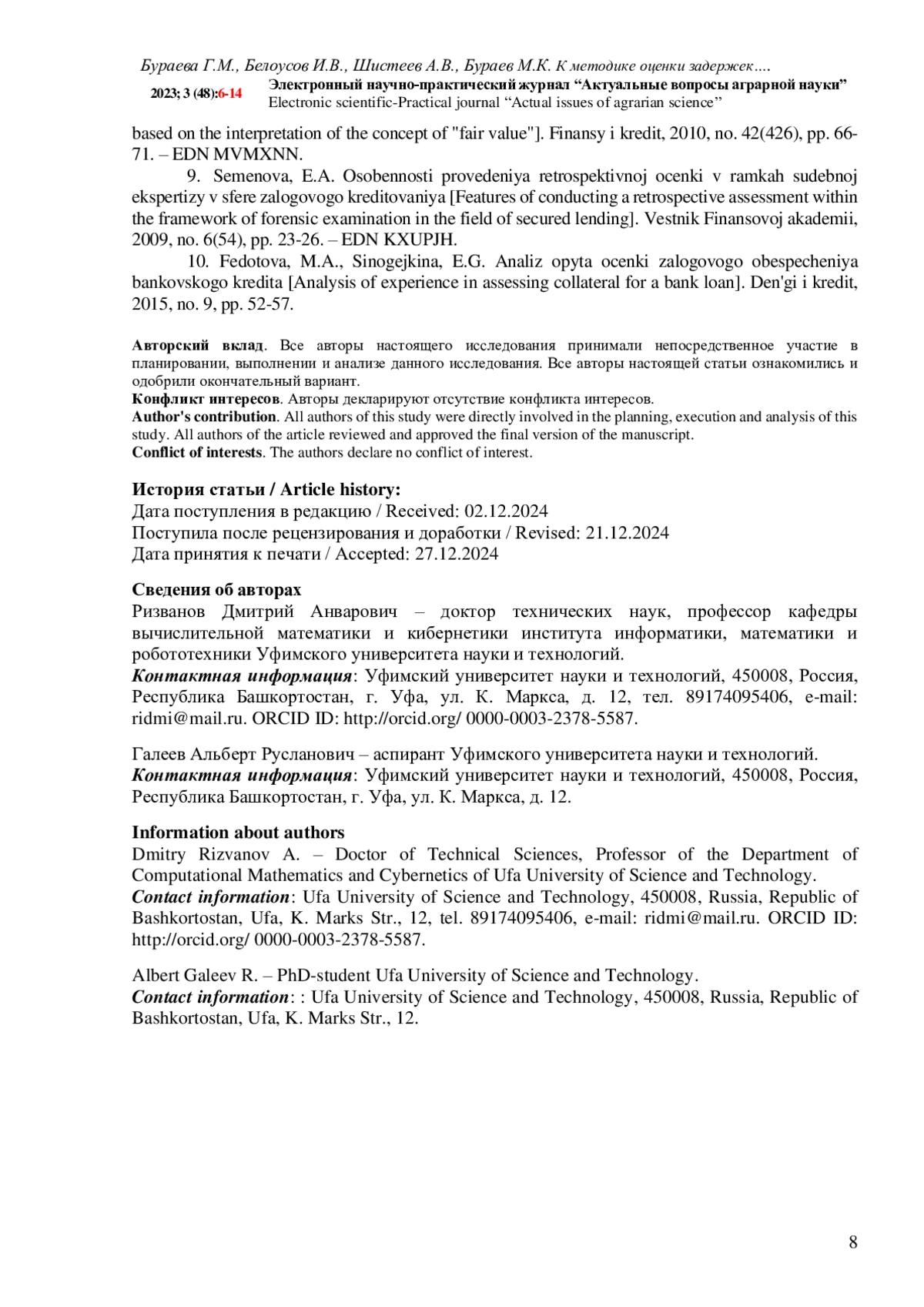 Бураева Г.М., Белоусов И.В., Шистеев А.В., Бураев М.К. К методике оценки задержек….

2023; 3 (48):6-14 Электронный научно-практический журнал “Актуальные вопросы аграрной науки”
Electronic scientific-Practical journal “Actual issues of agrarian science”

based on the interpretation of the concept of "fair value"]. Finansy i kredit, 2010, no. 42(426), pp. 66-71. – EDN MVMXNN.

9. Semenova, E.A. Osobennosti provedeniya retrospektivnoj ocenki v ramkah sudebnoj ekspertizy v sfere zalogovogo kreditovaniya [Features of conducting a retrospective assessment within the framework of forensic examination in the field of secured lending]. Vestnik Finansovoj akademii, 2009, no. 6(54), pp. 23-26. – EDN KXUPJH.

10. Fedotova, M.A., Sinogejkina, E.G. Analiz opyta ocenki zalogovogo obespecheniya bankovskogo kredita [Analysis of experience in assessing collateral for a bank loan]. Den'gi i kredit, 2015, no. 9, pp. 52-57.

Авторский вклад. Все авторы настоящего исследования принимали непосредственное участие в планировании, выполнении и анализе данного исследования. Все авторы настоящей статьи ознакомились и одобрили окончательный вариант.
Конфликт интересов. Авторы декларируют отсутствие конфликта интересов.
Author's contribution. All authors of this study were directly involved in the planning, execution and analysis of this study. All authors of the article reviewed and approved the final version of the manuscript.
Conflict of interests. The authors declare no conflict of interest.

История статьи / Article history:
Дата поступления в редакцию / Received: 02.12.2024
Поступила после рецензирования и доработки / Revised: 21.12.2024
Дата принятия к печати / Accepted: 27.12.2024

Сведения об авторах
Ризванов Дмитрий Анварович – доктор технических наук, профессор кафедры вычислительной математики и кибернетики института информатики, математики и робототехники Уфимского университета науки и технологий.
Контактная информация: Уфимский университет науки и технологий, 450008, Россия, Республика Башкортостан, г. Уфа, ул. К. Маркса, д. 12, тел. 89174095406, e-mail: ridmi@mail.ru. ORCID ID: http://orcid.org/ 0000-0003-2378-5587.

Галеев Альберт Русланович – аспирант Уфимского университета науки и технологий.
Контактная информация: Уфимский университет науки и технологий, 450008, Россия, Республика Башкортостан, г. Уфа, ул. К. Маркса, д. 12.

Information about authors
Dmitry Rizvanov A. – Doctor of Technical Sciences, Professor of the Department of Computational Mathematics and Cybernetics of Ufa University of Science and Technology.
Contact information: Ufa University of Science and Technology, 450008, Russia, Republic of Bashkortostan, Ufa, K. Marks Str., 12, tel. 89174095406, e-mail: ridmi@mail.ru. ORCID ID: http://orcid.org/ 0000-0003-2378-5587.

Albert Galeev R. – PhD-student Ufa University of Science and Technology.
Contact information: : Ufa University of Science and Technology, 450008, Russia, Republic of Bashkortostan, Ufa, K. Marks Str., 12.

8